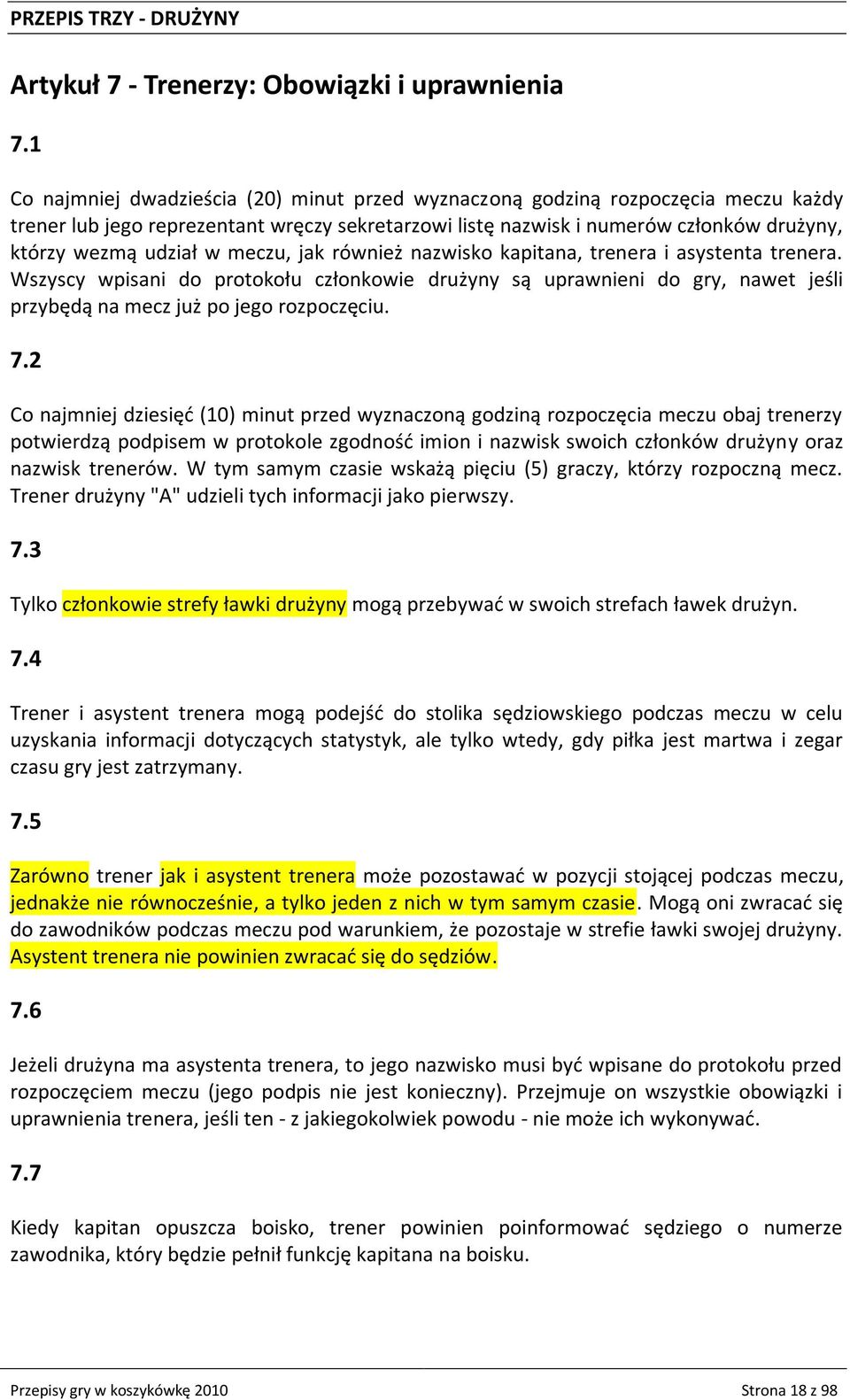 PRZEPIS TRZY - DRUŻYNY

Artykuł 7 - Trenerzy: Obowiązki i uprawnienia

7.1

Co najmniej dwadzieścia (20) minut przed wyznaczoną godziną rozpoczęcia meczu każdy trener lub jego reprezentant wręczy sekretarzowi listę nazwisk i numerów członków drużyny, którzy wezmą udział w meczu, jak również nazwisko kapitana, trenera i asystenta trenera. Wszyscy wpisani do protokołu członkowie drużyny są uprawnieni do gry, nawet jeśli przybędą na mecz już po jego rozpoczęciu.

7.2

Co najmniej dziesięć (10) minut przed wyznaczoną godziną rozpoczęcia meczu obaj trenerzy potwierdzą podpisem w protokole zgodność imion i nazwisk swoich członków drużyny oraz nazwisk trenerów. W tym samym czasie wskażą pięciu (5) graczy, którzy rozpoczną mecz. Trener drużyny "A" udzieli tych informacji jako pierwszy.

7.3

Tylko członkowie strefy ławki drużyny mogą przebywać w swoich strefach ławek drużyn.

7.4

Trener i asystent trenera mogą podejść do stolika sędziowskiego podczas meczu w celu uzyskania informacji dotyczących statystyk, ale tylko wtedy, gdy piłka jest martwa i zegar czasu gry jest zatrzymany.

7.5

Zarówno trener jak i asystent trenera może pozostawać w pozycji stojącej podczas meczu, jednakże nie równocześnie, a tylko jeden z nich w tym samym czasie. Mogą oni zwracać się do zawodników podczas meczu pod warunkiem, że pozostaje w strefie ławki swojej drużyny. Asystent trenera nie powinien zwracać się do sędziów.

7.6

Jeżeli drużyna ma asystenta trenera, to jego nazwisko musi być wpisane do protokołu przed rozpoczęciem meczu (jego podpis nie jest konieczny). Przejmuje on wszystkie obowiązki i uprawnienia trenera, jeśli ten - z jakiegokolwiek powodu - nie może ich wykonywać.

7.7

Kiedy kapitan opuszcza boisko, trener powinien poinformować sędziego o numerze zawodnika, który będzie pełnił funkcję kapitana na boisku.

Przepisy gry w koszykówkę 2010

Strona 18 z 98